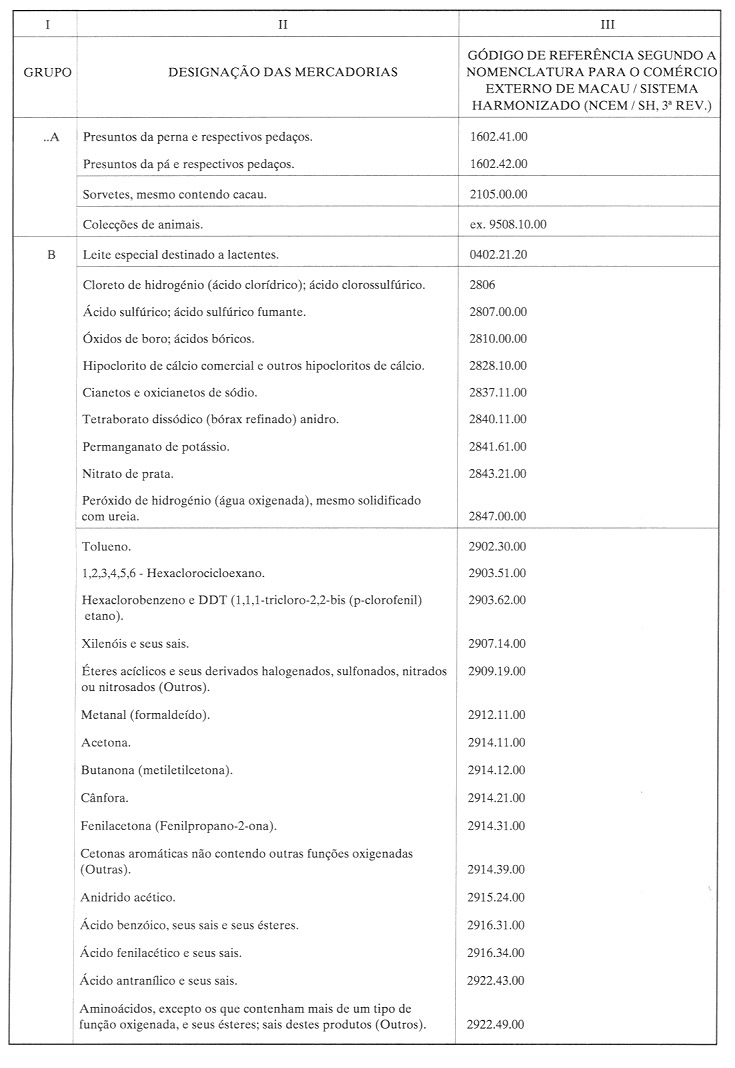 | I | II | III |
|---|---|---|
| GRUPO | DESIGNAÇÃO DAS MERCADORIAS | GÓDIGO DE REFERÊNCIA SEGUNDO A NOMENCLATURA PARA O COMÉRCIO EXTERNO DE MACAU / SISTEMA HARMONIZADO (NCEM / SH, 3ª REV.) |
| ..A | Presuntos da perna e respectivos pedaços. | 1602.41.00 |
| | Presuntos da pá e respectivos pedaços. | 1602.42.00 |
| | Sorvetes, mesmo contendo cacau. | 2105.00.00 |
| | Colecções de animais. | ex. 9508.10.00 |
| B | Leite especial destinado a lactentes. | 0402.21.20 |
| | Cloreto de hidrogénio (ácido clorídrico); ácido clorossulfúrico. | 2806 |
| | Ácido sulfúrico; ácido sulfúrico fumante. | 2807.00.00 |
| | Óxidos de boro; ácidos bóricos. | 2810.00.00 |
| | Hipoclorito de cálcio comercial e outros hipocloritos de cálcio. | 2828.10.00 |
| | Cianetos e oxicianetos de sódio. | 2837.11.00 |
| | Tetraborato dissódico (bórax refinado) anidro. | 2840.11.00 |
| | Permanganato de potássio. | 2841.61.00 |
| | Nitrato de prata. | 2843.21.00 |
| | Peróxido de hidrogénio (água oxigenada), mesmo solidificado com ureia. | 2847.00.00 |
| | Tolueno. | 2902.30.00 |
| | 1,2,3,4,5,6 - Hexaclorocicloexano. | 2903.51.00 |
| | Hexaclorobenzeno e DDT (1,1,1-tricloro-2,2-bis (p-clorofenil) etano). | 2903.62.00 |
| | Xilenóis e seus sais. | 2907.14.00 |
| | Éteres acíclicos e seus derivados halogenados, sulfonados, nitrados ou nitrosados (Outros). | 2909.19.00 |
| | Metanal (formaldeído). | 2912.11.00 |
| | Acetona. | 2914.11.00 |
| | Butanona (metiletilcetona). | 2914.12.00 |
| | Cânfora. | 2914.21.00 |
| | Fenilacetona (Fenilpropano-2-ona). | 2914.31.00 |
| | Cetonas aromáticas não contendo outras funções oxigenadas (Outras). | 2914.39.00 |
| | Anidrido acético. | 2915.24.00 |
| | Ácido benzóico, seus sais e seus ésteres. | 2916.31.00 |
| | Ácido fenilacético e seus sais. | 2916.34.00 |
| | Ácido antranílico e seus sais. | 2922.43.00 |
| | Aminoácidos, excepto os que contenham mais de um tipo de função oxigenada, e seus ésteres; sais destes produtos (Outros). | 2922.49.00 |